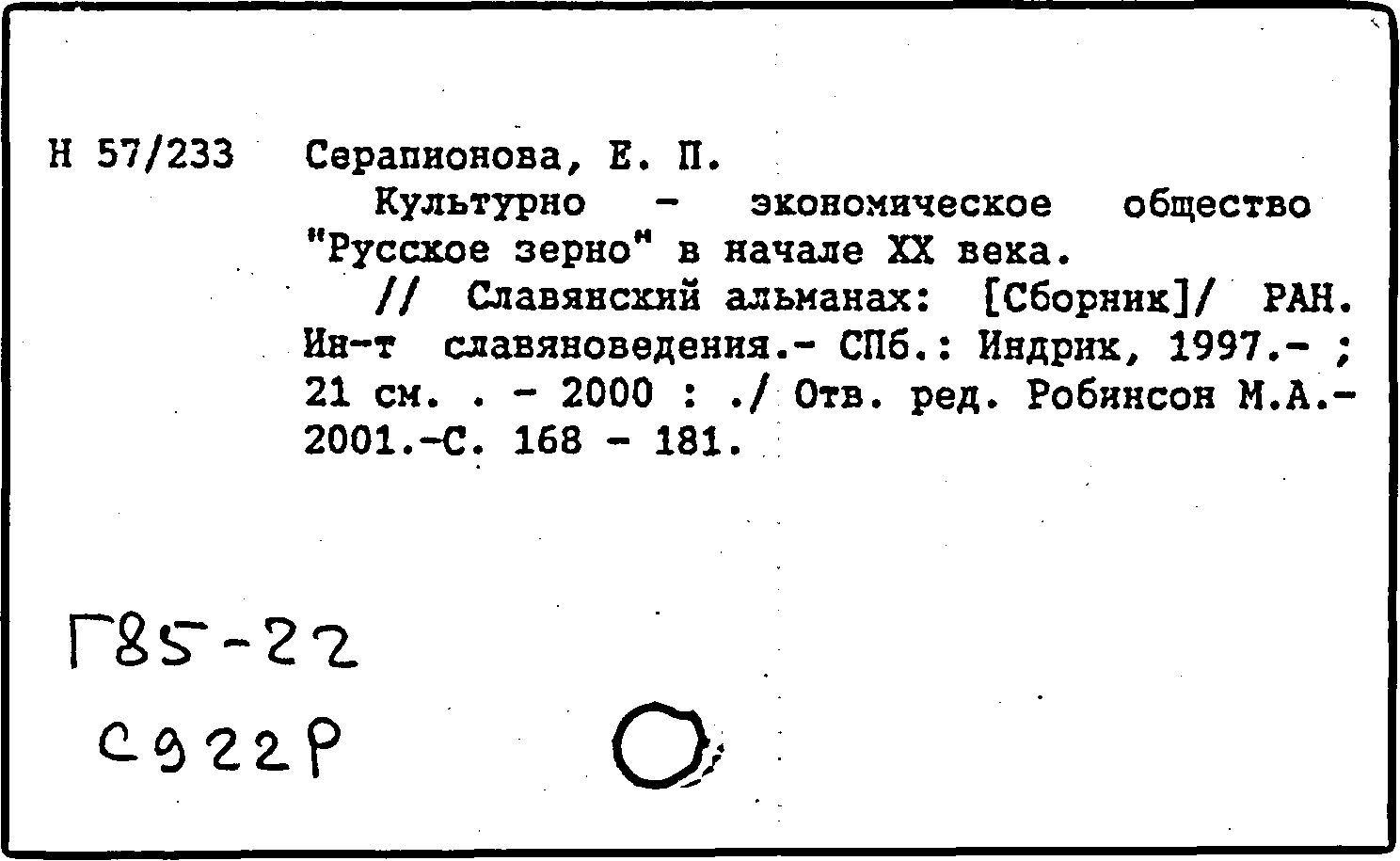 Н 57/233 Серапионова, Е. П.

Культурно - экономическое общество "Русское зерно" в начале XX века.

// Славянский альманах: [Сборник]/ РАН. Ин-т славяноведения.- СПб.: Индрик, 1997.- ; 21 см. . - 2000 : ./ Отв. ред. Робинсон М.А.- 2001.-С. 168 - 181.

Г85-22

С922Р